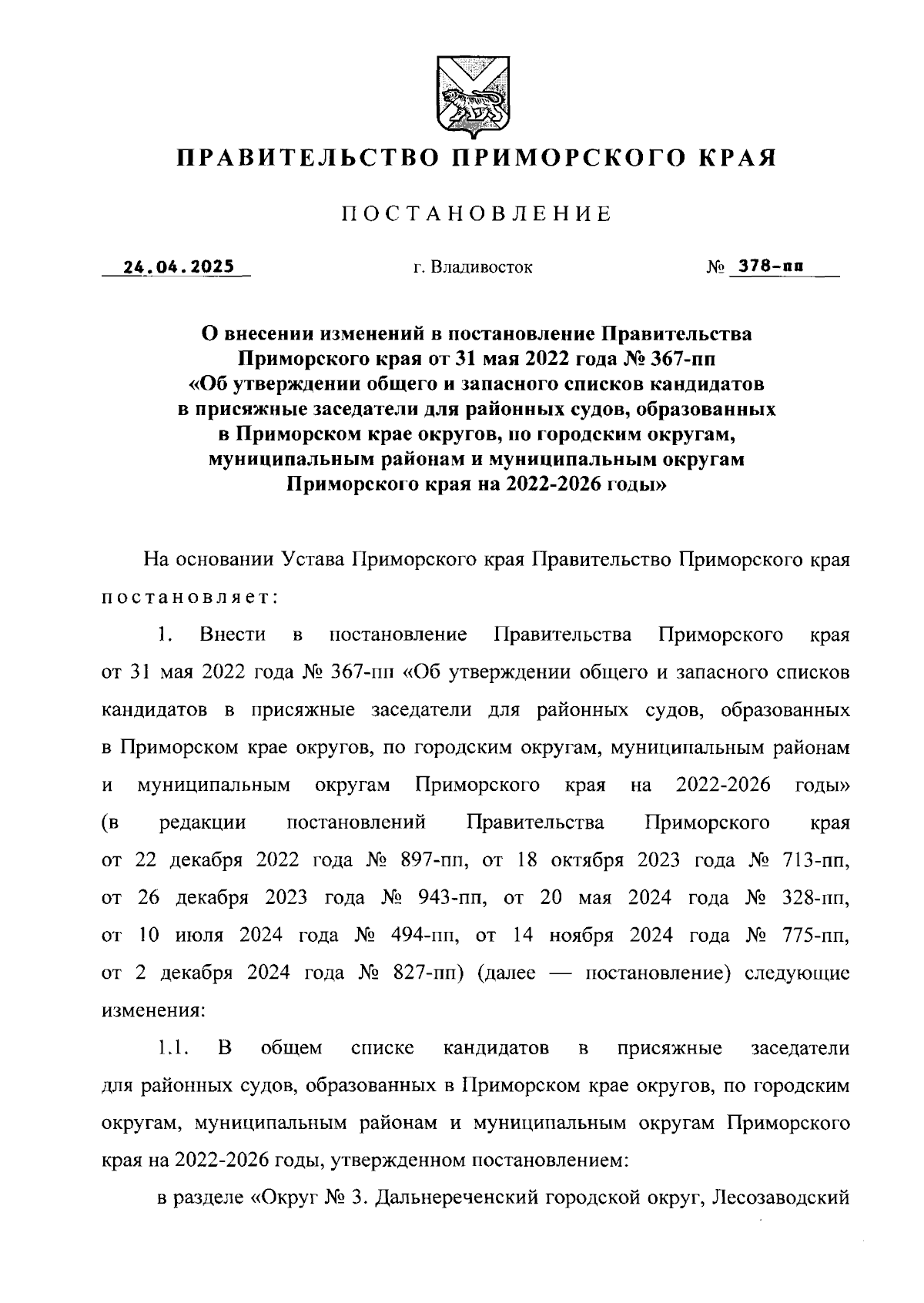 ПРАВИТЕЛЬСТВО ПРИМОРСКОГО КРАЯ

ПОСТАНОВЛЕНИЕ

24.04.2025 г. Владивосток № 378-пп

О внесении изменений в постановление Правительства Приморского края от 31 мая 2022 года № 367-пп «Об утверждении общего и запасного списков кандидатов в присяжные заседатели для районных судов, образованных в Приморском крае округов, по городским округам, муниципальным районам и муниципальным округам Приморского края на 2022-2026 годы»

На основании Устава Приморского края Правительство Приморского края постановляет:

1. Внести в постановление Правительства Приморского края от 31 мая 2022 года № 367-пп «Об утверждении общего и запасного списков кандидатов в присяжные заседатели для районных судов, образованных в Приморском крае округов, по городским округам, муниципальным районам и муниципальным округам Приморского края на 2022-2026 годы» (в редакции постановлений Правительства Приморского края от 22 декабря 2022 года № 897-пп, от 18 октября 2023 года № 713-пп, от 26 декабря 2023 года № 943-пп, от 20 мая 2024 года № 328-пп, от 10 июля 2024 года № 494-пп, от 14 ноября 2024 года № 775-пп, от 2 декабря 2024 года № 827-пп) (далее — постановление) следующие изменения:

1.1. В общем списке кандидатов в присяжные заседатели для районных судов, образованных в Приморском крае округов, по городским округам, муниципальным районам и муниципальным округам Приморского края на 2022-2026 годы, утвержденном постановлением:

в разделе «Округ № 3. Дальнереченский городской округ, Лесозаводский